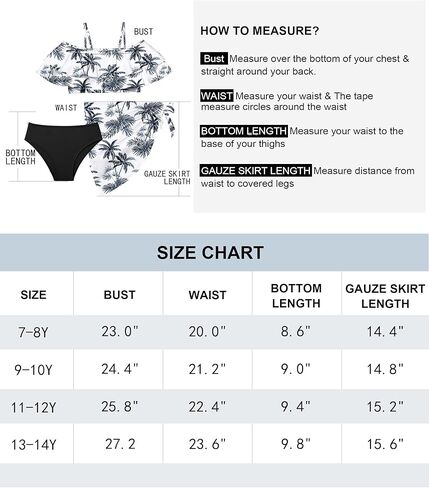 BUST

WAIST

BOTTOM LENGTH

GAUZE SKIRT LENGTH

HOW TO MEASURE?

Bust Measure over the bottom of your chest & straight around your back.

WAIST Measure your waist & The tape measure circles around the waist

BOTTOM LENGTH Measure your waist to the base of your thighs

GAUZE SKIRT LENGTH Measure distance from waist to covered legs

SIZE CHART

| SIZE | BUST | WAIST | BOTTOM LENGTH | GAUZE SKIRT LENGTH |
|---|---|---|---|---|
| 7-8Y | 23.0" | 20.0" | 8.6" | 14.4" |
| 9-10Y | 24.4" | 21.2" | 9.0" | 14.8" |
| 11-12Y | 25.8" | 22.4" | 9.4" | 15.2" |
| 13-14Y | 27.2 | 23.6" | 9.8" | 15.6" |